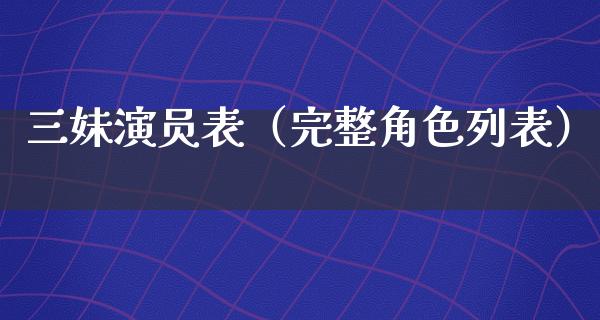 三妹演员表（完整角色列表）